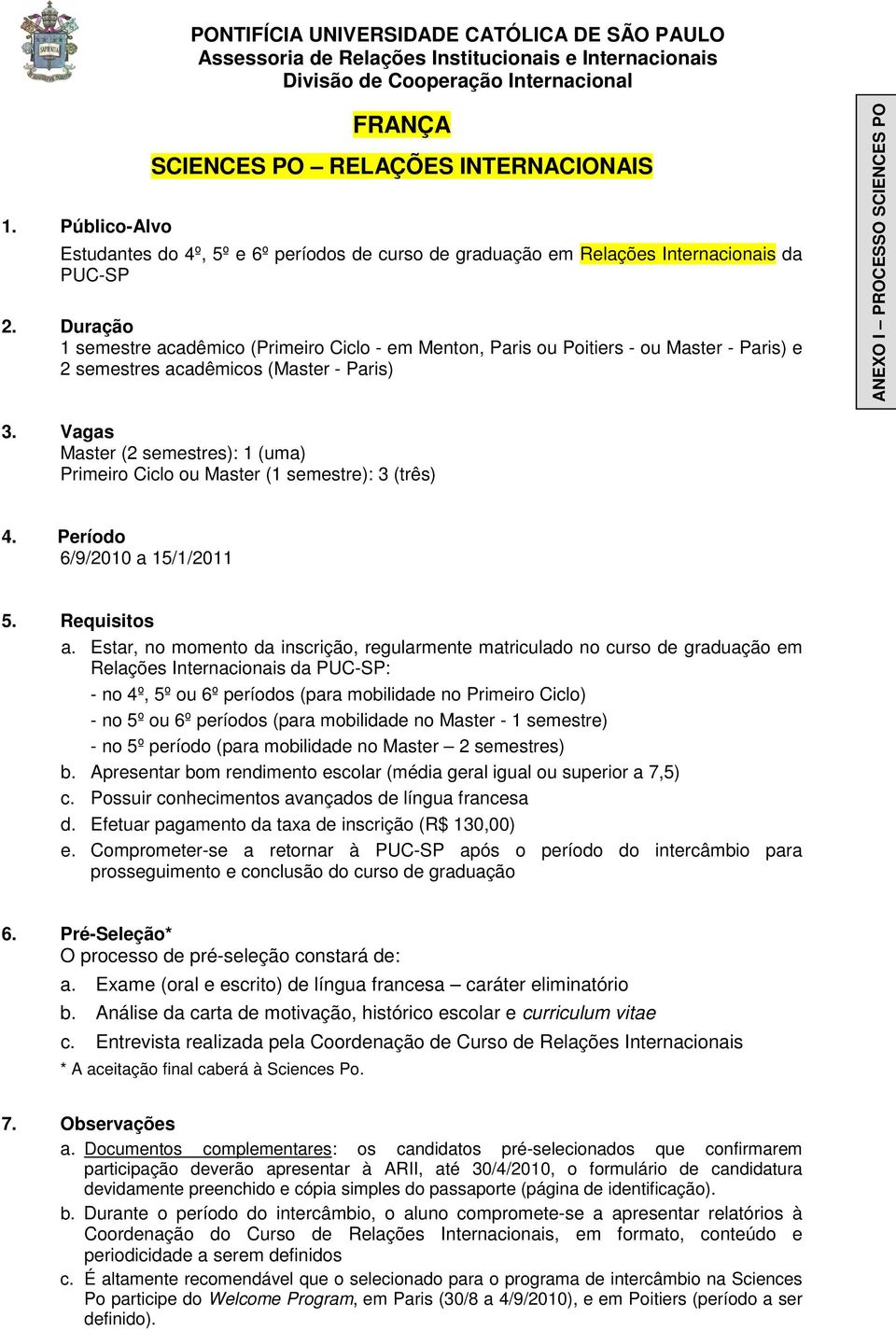 SAPIENTIA

PONTIFÍCIA UNIVERSIDADE CATÓLICA DE SÃO PAULO
Assessoria de Relações Institucionais e Internacionais
Divisão de Cooperação Internacional

FRANÇA

SCIENCES PO – RELAÇÕES INTERNACIONAIS

ANEXO I – PROCESSO SCIENCES PO

1. Público-Alvo
Estudantes do 4º, 5º e 6º períodos de curso de graduação em Relações Internacionais da PUC-SP

2. Duração
1 semestre acadêmico (Primeiro Ciclo - em Menton, Paris ou Poitiers - ou Master - Paris) e 2 semestres acadêmicos (Master - Paris)

3. Vagas
Master (2 semestres): 1 (uma)
Primeiro Ciclo ou Master (1 semestre): 3 (três)

4. Período
6/9/2010 a 15/1/2011

5. Requisitos
a. Estar, no momento da inscrição, regularmente matriculado no curso de graduação em Relações Internacionais da PUC-SP:
- no 4º, 5º ou 6º períodos (para mobilidade no Primeiro Ciclo)
- no 5º ou 6º períodos (para mobilidade no Master - 1 semestre)
- no 5º período (para mobilidade no Master – 2 semestres)
b. Apresentar bom rendimento escolar (média geral igual ou superior a 7,5)
c. Possuir conhecimentos avançados de língua francesa
d. Efetuar pagamento da taxa de inscrição (R$ 130,00)
e. Comprometer-se a retornar à PUC-SP após o período do intercâmbio para prosseguimento e conclusão do curso de graduação

6. Pré-Seleção*
O processo de pré-seleção constará de:
a. Exame (oral e escrito) de língua francesa – caráter eliminatório
b. Análise da carta de motivação, histórico escolar e curriculum vitae
c. Entrevista realizada pela Coordenação de Curso de Relações Internacionais
* A aceitação final caberá à Sciences Po.

7. Observações
a. Documentos complementares: os candidatos pré-selecionados que confirmarem participação deverão apresentar à ARII, até 30/4/2010, o formulário de candidatura devidamente preenchido e cópia simples do passaporte (página de identificação).
b. Durante o período do intercâmbio, o aluno compromete-se a apresentar relatórios à Coordenação do Curso de Relações Internacionais, em formato, conteúdo e periodicidade a serem definidos
c. É altamente recomendável que o selecionado para o programa de intercâmbio na Sciences Po participe do Welcome Program, em Paris (30/8 a 4/9/2010), e em Poitiers (período a ser definido).